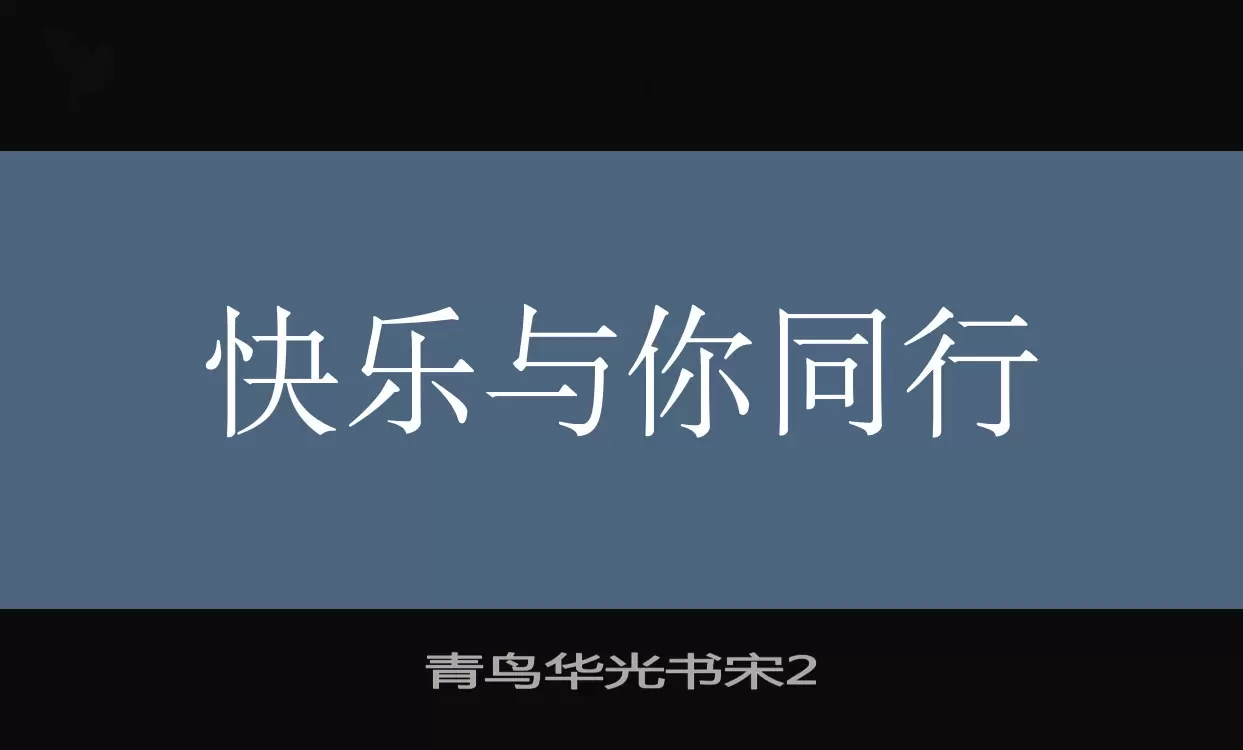 快乐与你同行

青鸟华光书宋2